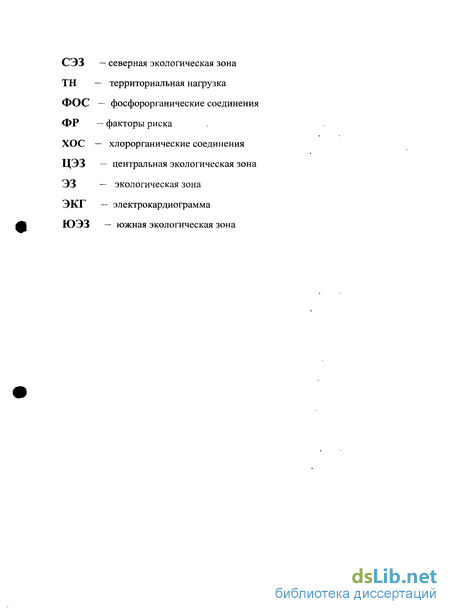 СЭЗ – северная экологическая зона
ТН – территориальная нагрузка
ФОС – фосфорорганические соединения
ФР – факторы риска
ХОС – хлорорганические соединения
ЦЭЗ – центральная экологическая зона
ЭЗ – экологическая зона
ЭКГ – электрокардиограмма
ЮЭЗ – южная экологическая зона

dsLib.net
библиотека диссертаций